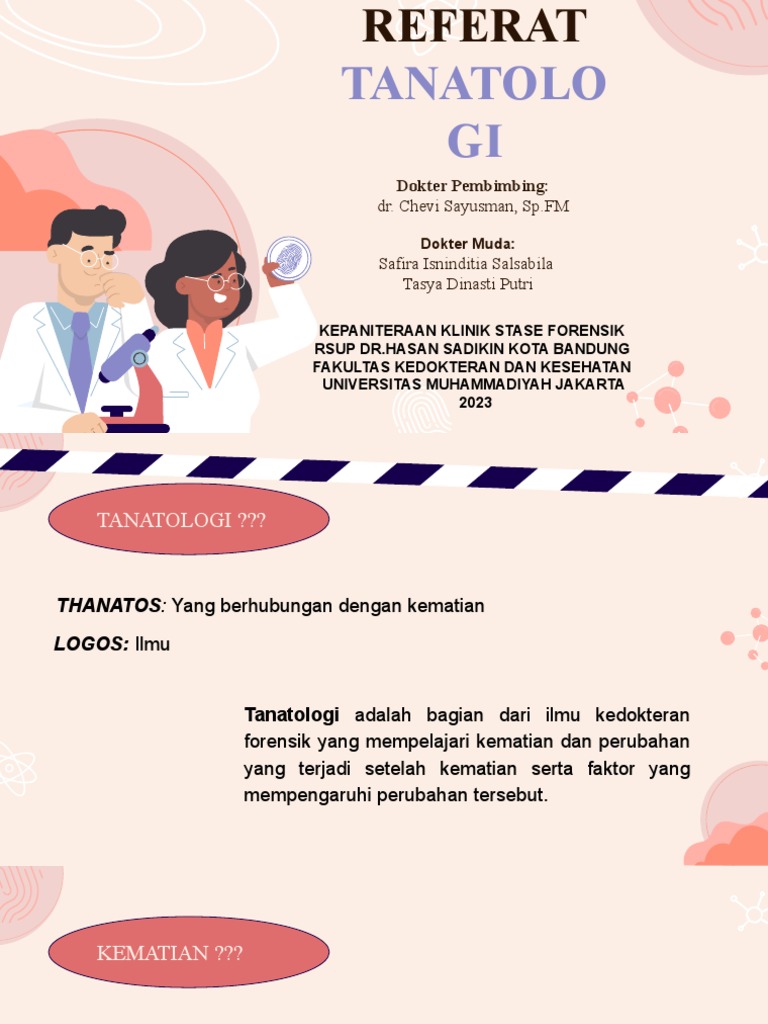 REFERAT

TANATOLO GI

Dokter Pembimbing:
dr. Chevi Sayusman, Sp.FM

Dokter Muda:
Safira Isninditia Salsabila
Tasya Dinasti Putri

KEPANITERAAN KLINIK STASE FORENSIK
RSUP DR.HASAN SADIKIN KOTA BANDUNG
FAKULTAS KEDOKTERAN DAN KESEHATAN
UNIVERSITAS MUHAMMADIYAH JAKARTA
2023

TANATOLOGI ???

THANATOS: Yang berhubungan dengan kematian

LOGOS: Ilmu

Tanatologi adalah bagian dari ilmu kedokteran forensik yang mempelajari kematian dan perubahan yang terjadi setelah kematian serta faktor yang mempengaruhi perubahan tersebut.

KEMATIAN ???